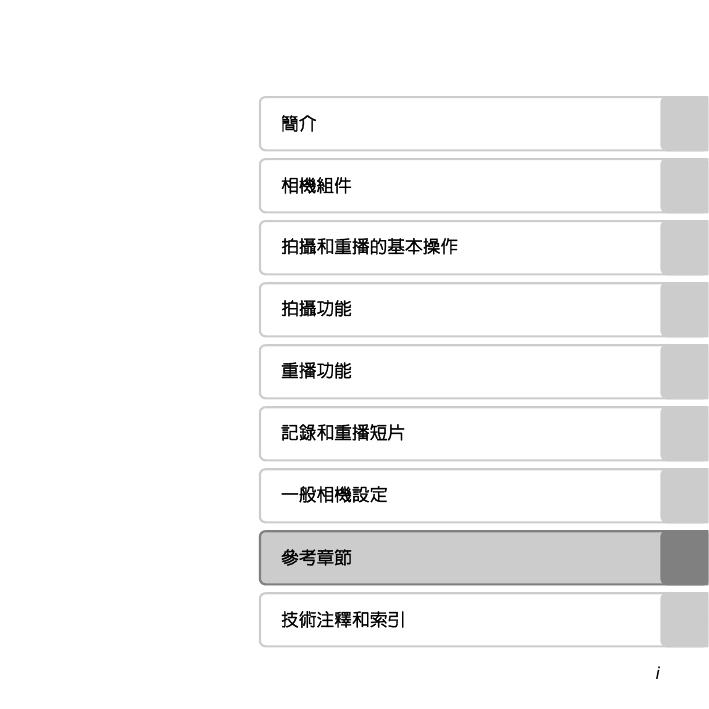 簡介

相機組件

拍攝和重播的基本操作

拍攝功能

重播功能

記錄和重播短片

一般相機設定

參考章節

技術注釋和索引

i